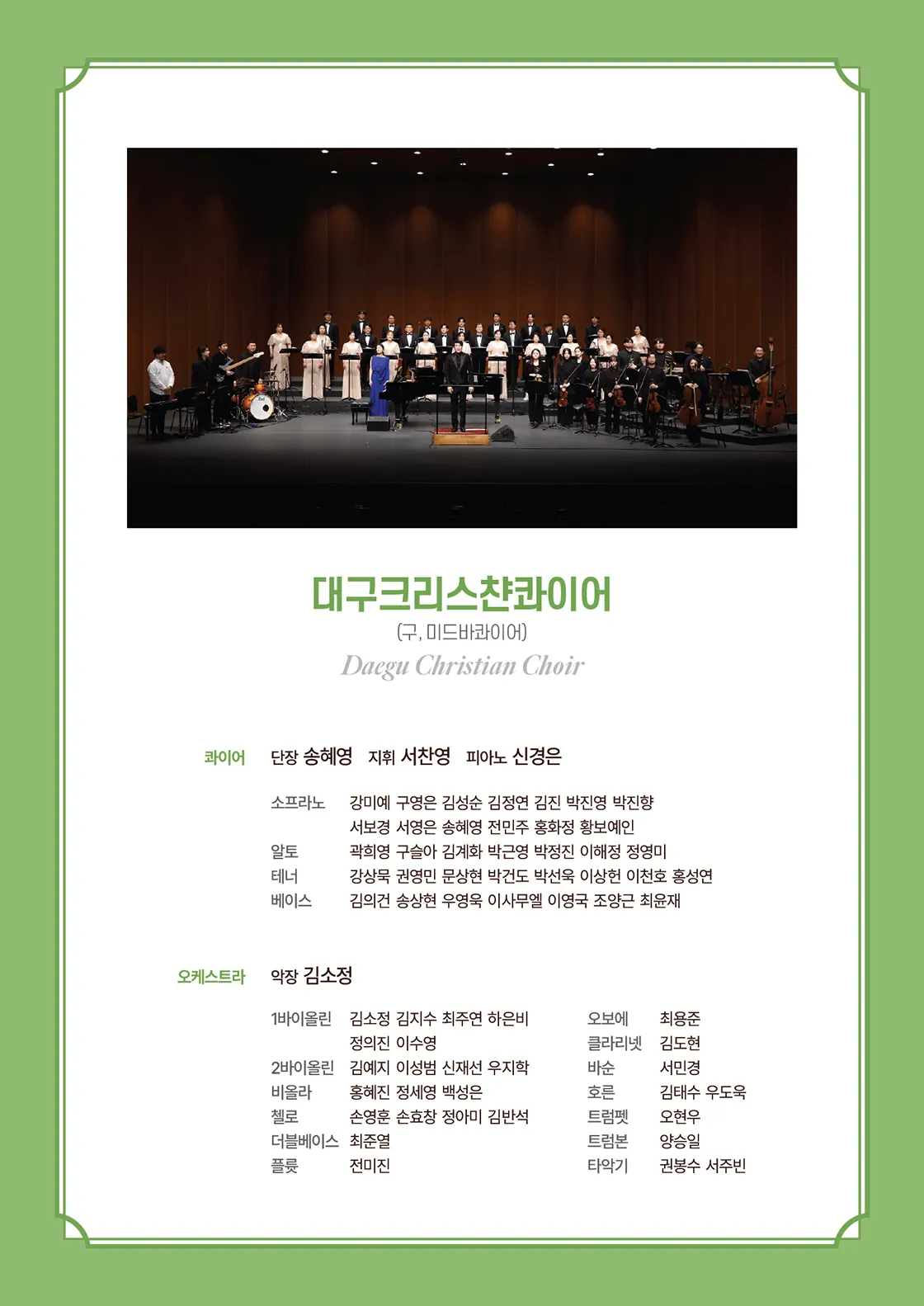 대구크리스챤콰이어
(구, 미드바콰이어)
Daegu Christian Choir

콰이어 단장 송혜영 지휘 서찬영 피아노 신경은

소프라노 강미예 구영은 김성순 김정연 김진 박진영 박진향
서보경 서영은 송혜영 전민주 홍화정 황보예인
알토 곽희영 구슬아 김계화 박근영 박정진 이해정 정영미
테너 강상묵 권영민 문상현 박건도 박선욱 이상헌 이천호 홍성연
베이스 김의건 송상현 우영욱 이사무엘 이영국 조양근 최윤재

오케스트라 악장 김소정

1바이올린 김소정 김지수 최주연 하은비
정의진 이수영
2바이올린 김예지 이성범 신재선 우지학
비올라 홍혜진 정세영 백성은
첼로 손영훈 손효창 정아미 김반석
더블베이스 최준열
플룻 전미진

오보에 최용준
클라리넷 김도현
바순 서민경
호른 김태수 우도욱
트럼펫 오현우
트럼본 양승일
타악기 권봉수 서주빈